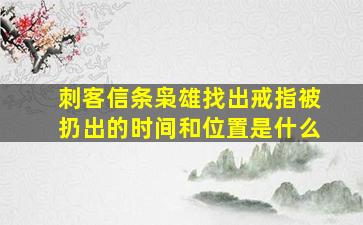 刺客信条枭雄找出戒指被扔出的时间和位置是什么